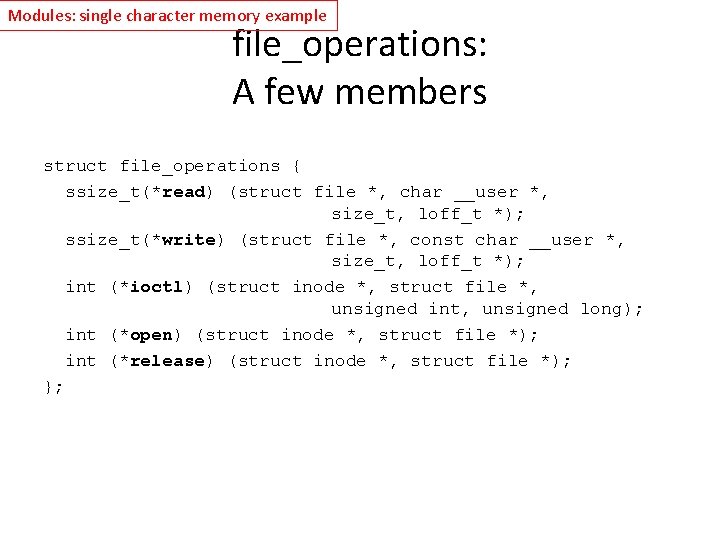 Modules: single character memory example

file_operations:
A few members

struct file_operations {
  ssize_t(*read) (struct file *, char __user *,
                         size_t, loff_t *);
  ssize_t(*write) (struct file *, const char __user *,
                         size_t, loff_t *);
  int (*ioctl) (struct inode *, struct file *,
                         unsigned int, unsigned long);
  int (*open) (struct inode *, struct file *);
  int (*release) (struct inode *, struct file *);
};